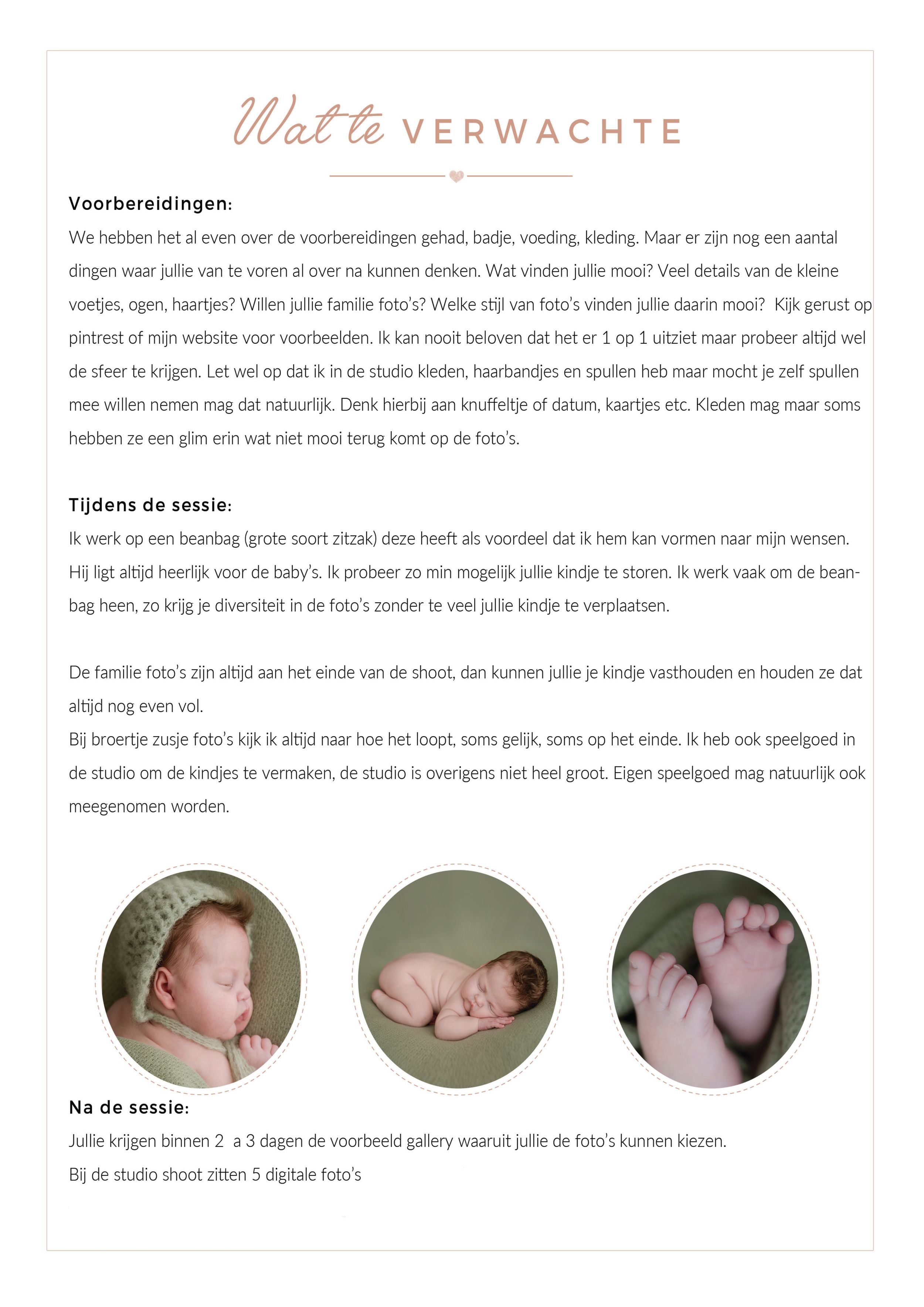 Wat te VERWACHTE

Voorbereidingen:

We hebben het al even over de voorbereidingen gehad, badje, voeding, kleding. Maar er zijn nog een aantal dingen waar jullie van te voren al over na kunnen denken. Wat vinden jullie mooi? Veel details van de kleine voetjes, ogen, haartjes? Willen jullie familie foto's? Welke stijl van foto's vinden jullie daarin mooi? Kijk gerust op pintrest of mijn website voor voorbeelden. Ik kan nooit beloven dat het er 1 op 1 uitziet maar probeer altijd wel de sfeer te krijgen. Let wel op dat ik in de studio kleden, haarbandjes en spullen heb maar mocht je zelf spullen mee willen nemen mag dat natuurlijk. Denk hierbij aan knuffeltje of datum, kaartjes etc. Kleden mag maar soms hebben ze een glim erin wat niet mooi terug komt op de foto's.

Tijdens de sessie:

Ik werk op een beanbag (grote soort zitzak) deze heeft als voordeel dat ik hem kan vormen naar mijn wensen. Hij ligt altijd heerlijk voor de baby's. Ik probeer zo min mogelijk jullie kindje te storen. Ik werk vaak om de beanbag heen, zo krijg je diversiteit in de foto's zonder te veel jullie kindje te verplaatsen.

De familie foto's zijn altijd aan het einde van de shoot, dan kunnen jullie je kindje vasthouden en houden ze dat altijd nog even vol.
Bij broertje zusje foto's kijk ik altijd naar hoe het loopt, soms gelijk, soms op het einde. Ik heb ook speelgoed in de studio om de kindjes te vermaken, de studio is overigens niet heel groot. Eigen speelgoed mag natuurlijk ook meegenomen worden.

Na de sessie:

Jullie krijgen binnen 2 a 3 dagen de voorbeeld gallery waaruit jullie de foto's kunnen kiezen.
Bij de studio shoot zitten 5 digitale foto's